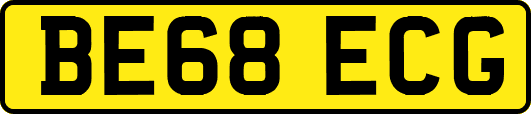 BE68 ECG